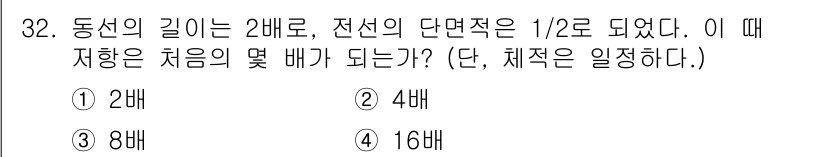 32. 동선의 길이는 2배로, 전선의 단면적은 1/2로 되었다. 이 때 저항은 처음의 몇 배가 되는가? (단, 체적은 일정하다.)

① 2배
② 4배
③ 8배
④ 16배